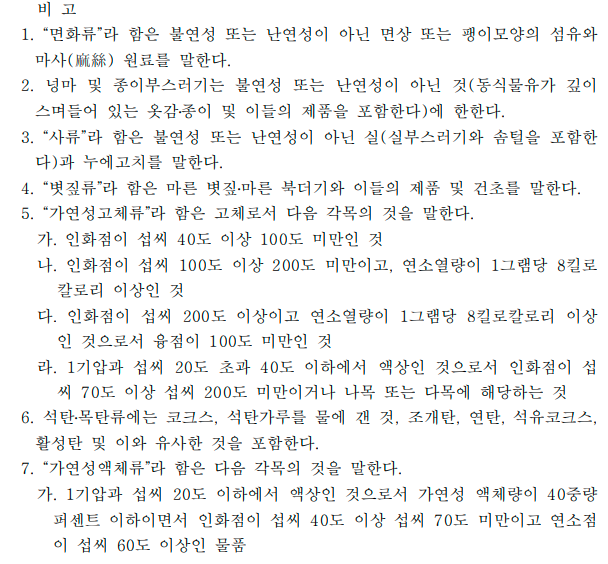 비 고
1. “면화류”라 함은 불연성 또는 난연성이 아닌 면상 또는 팽이모양의 섬유와 마사(麻絲) 원료를 말한다.
2. 넝마 및 종이부스러기는 불연성 또는 난연성이 아닌 것(동식물유가 깊이 스며들어 있는 옷감·종이 및 이들의 제품을 포함한다)에 한한다.
3. “사류”라 함은 불연성 또는 난연성이 아닌 실(실부스러기와 솜털을 포함한다)과 누에고치를 말한다.
4. “볏짚류”라 함은 마른 볏짚·마른 북더기와 이들의 제품 및 건초를 말한다.
5. “가연성고체류”라 함은 고체로서 다음 각목의 것을 말한다.
가. 인화점이 섭씨 40도 이상 100도 미만인 것
나. 인화점이 섭씨 100도 이상 200도 미만이고, 연소열량이 1그램당 8킬로칼로리 이상인 것
다. 인화점이 섭씨 200도 이상이고 연소열량이 1그램당 8킬로칼로리 이상인 것으로서 융점이 100도 미만인 것
라. 1기압과 섭씨 20도 초과 40도 이하에서 액상인 것으로서 인화점이 섭씨 70도 이상 섭씨 200도 미만이거나 나목 또는 다목에 해당하는 것
6. 석탄·목탄류에는 코크스, 석탄가루를 물에 갠 것, 조개탄, 연탄, 석유코크스, 활성탄 및 이와 유사한 것을 포함한다.
7. “가연성액체류”라 함은 다음 각목의 것을 말한다.
가. 1기압과 섭씨 20도 이하에서 액상인 것으로서 가연성 액체량이 40중량퍼센트 이하이면서 인화점이 섭씨 40도 이상 섭씨 70도 미만이고 연소점이 섭씨 60도 이상인 물품